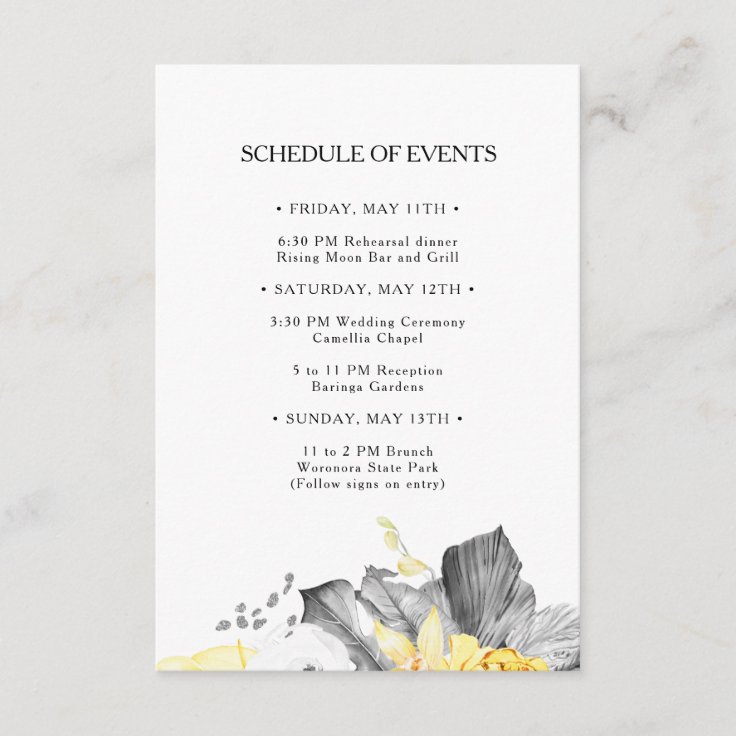 SCHEDULE OF EVENTS

• FRIDAY, MAY 11TH •

6:30 PM Rehearsal dinner
Rising Moon Bar and Grill

• SATURDAY, MAY 12TH •

3:30 PM Wedding Ceremony
Camellia Chapel

5 to 11 PM Reception
Baringa Gardens

• SUNDAY, MAY 13TH •

11 to 2 PM Brunch
Woronora State Park
(Follow signs on entry)